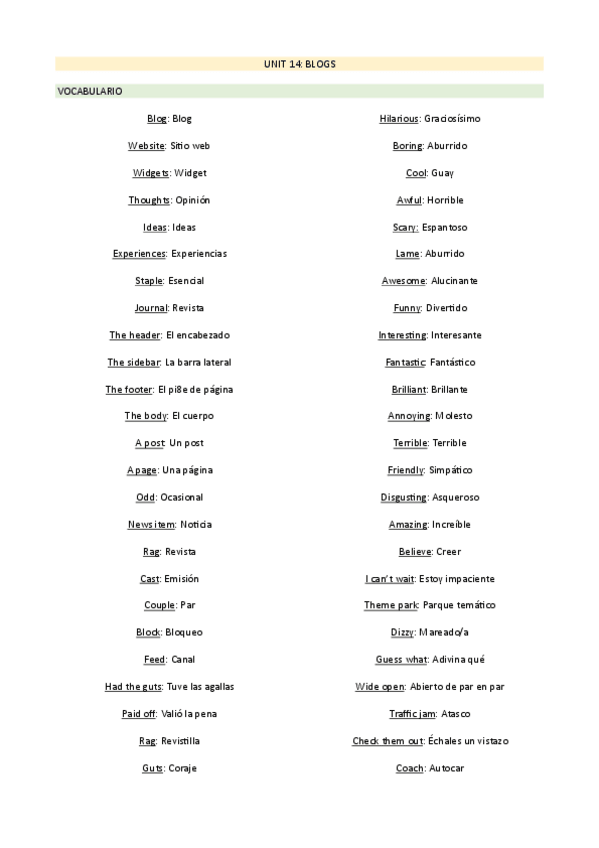 UNIT 14: BLOGS

VOCABULARIO

Blog: Blog

Website: Sitio web

Widgets: Widget

Thoughts: Opinión

Ideas: Ideas

Experiences: Experiencias

Staple: Esencial

Journal: Revista

The header: El encabezado

The sidebar: La barra lateral

The footer: El pi8e de página

The body: El cuerpo

A post: Un post

A page: Una página

Odd: Ocasional

News item: Noticia

Rag: Revista

Cast: Emisión

Couple: Par

Block: Bloqueo

Feed: Canal

Had the guts: Tuve las agallas

Paid off: Valió la pena

Rag: Revistilla

Guts: Coraje

Hilarious: Graciosísimo

Boring: Aburrido

Cool: Guay

Awful: Horrible

Scary: Espantoso

Lame: Aburrido

Awesome: Alucinante

Funny: Divertido

Interesting: Interesante

Fantastic: Fantástico

Brilliant: Brillante

Annoying: Molesto

Terrible: Terrible

Friendly: Simpático

Disgusting: Asqueroso

Amazing: Increíble

Believe: Creer

I can't wait: Estoy impaciente

Theme park: Parque temático

Dizzy: Mareado/a

Guess what: Adivina qué

Wide open: Abierto de par en par

Traffic jam: Atasco

Check them out: Échales un vistazo

Coach: Autocar